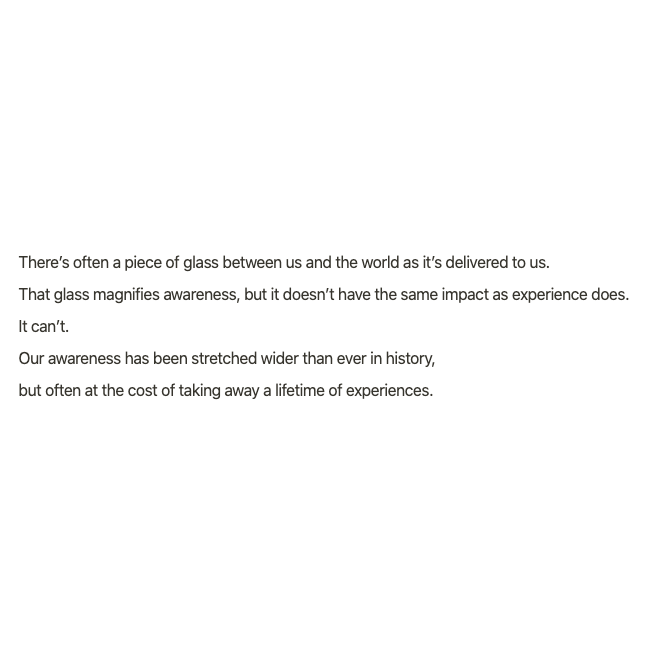 There's often a piece of glass between us and the world as it's delivered to us.

That glass magnifies awareness, but it doesn't have the same impact as experience does.

It can't.

Our awareness has been stretched wider than ever in history,

but often at the cost of taking away a lifetime of experiences.